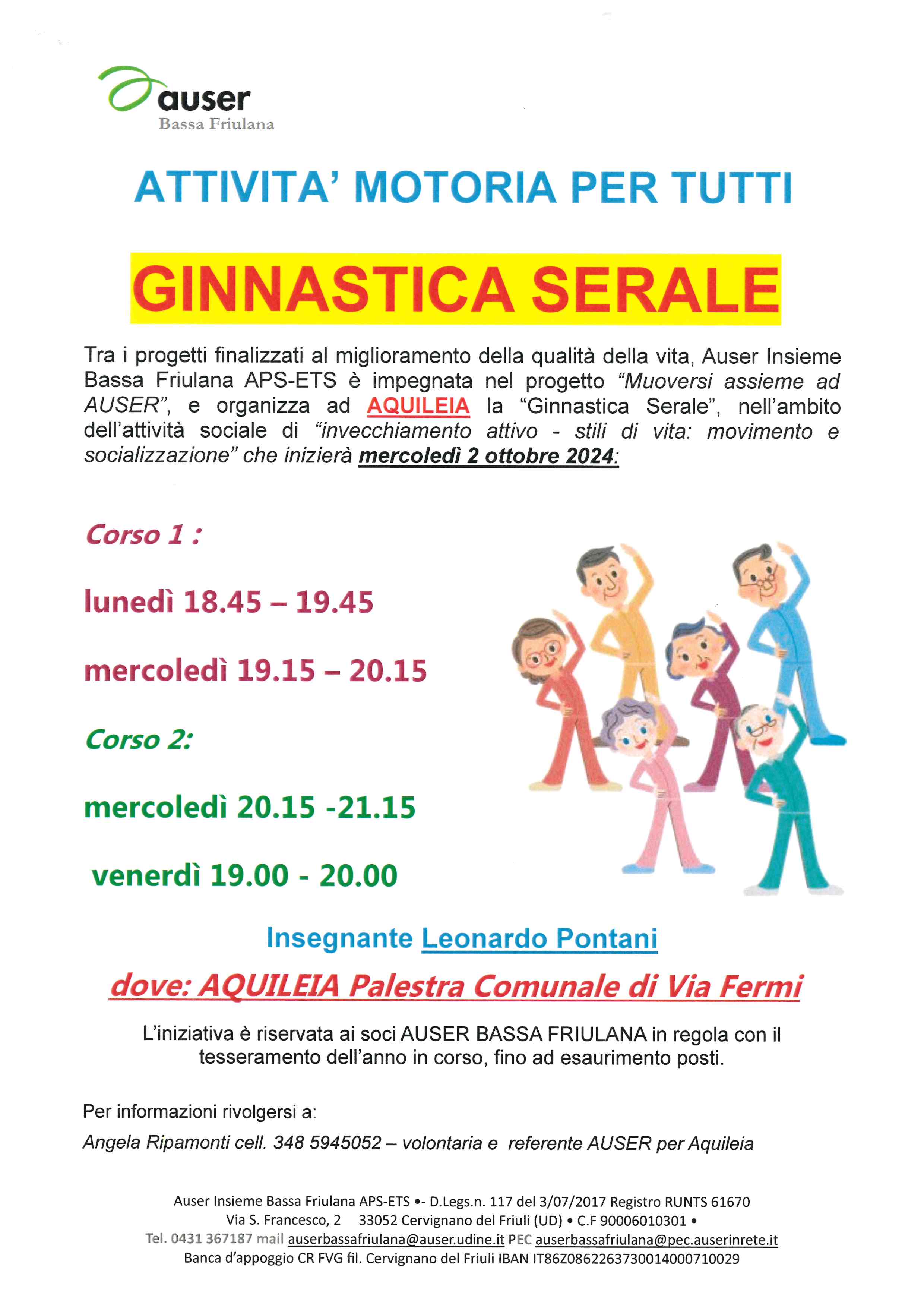 auser
Bassa Friulana

ATTIVITA' MOTORIA PER TUTTI

GINNASTICA SERALE

Tra i progetti finalizzati al miglioramento della qualità della vita, Auser Insieme Bassa Friulana APS-ETS è impegnata nel progetto "Muoversi assieme ad AUSER", e organizza ad AQUILEIA la "Ginnastica Serale", nell'ambito dell'attività sociale di "invecchiamento attivo - stili di vita: movimento e socializzazione" che inizierà mercoledì 2 ottobre 2024:

Corso 1 :

lunedì 18.45 – 19.45

mercoledì 19.15 – 20.15

Corso 2:

mercoledì 20.15 -21.15

venerdì 19.00 - 20.00

Insegnante Leonardo Pontani

dove: AQUILEIA Palestra Comunale di Via Fermi

L'iniziativa è riservata ai soci AUSER BASSA FRIULANA in regola con il tesseramento dell'anno in corso, fino ad esaurimento posti.

Per informazioni rivolgersi a:

Angela Ripamonti cell. 348 5945052 – volontaria e referente AUSER per Aquileia

Auser Insieme Bassa Friulana APS-ETS •- D.Legs.n. 117 del 3/07/2017 Registro RUNTS 61670
Via S. Francesco, 2 33052 Cervignano del Friuli (UD) • C.F 90006010301 •
Tel. 0431 367187 mail auserbassafriulana@auser.udine.it PEC auserbassafriulana@pec.auserinrete.it
Banca d'appoggio CR FVG fil. Cervignano del Friuli IBAN IT86Z0862263730014000710029